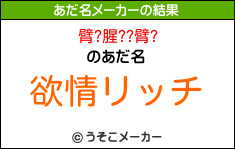 あだ名メーカーの結果

臂?腥??臂?

のあだ名

欲情リッチ

© うそこメーカー